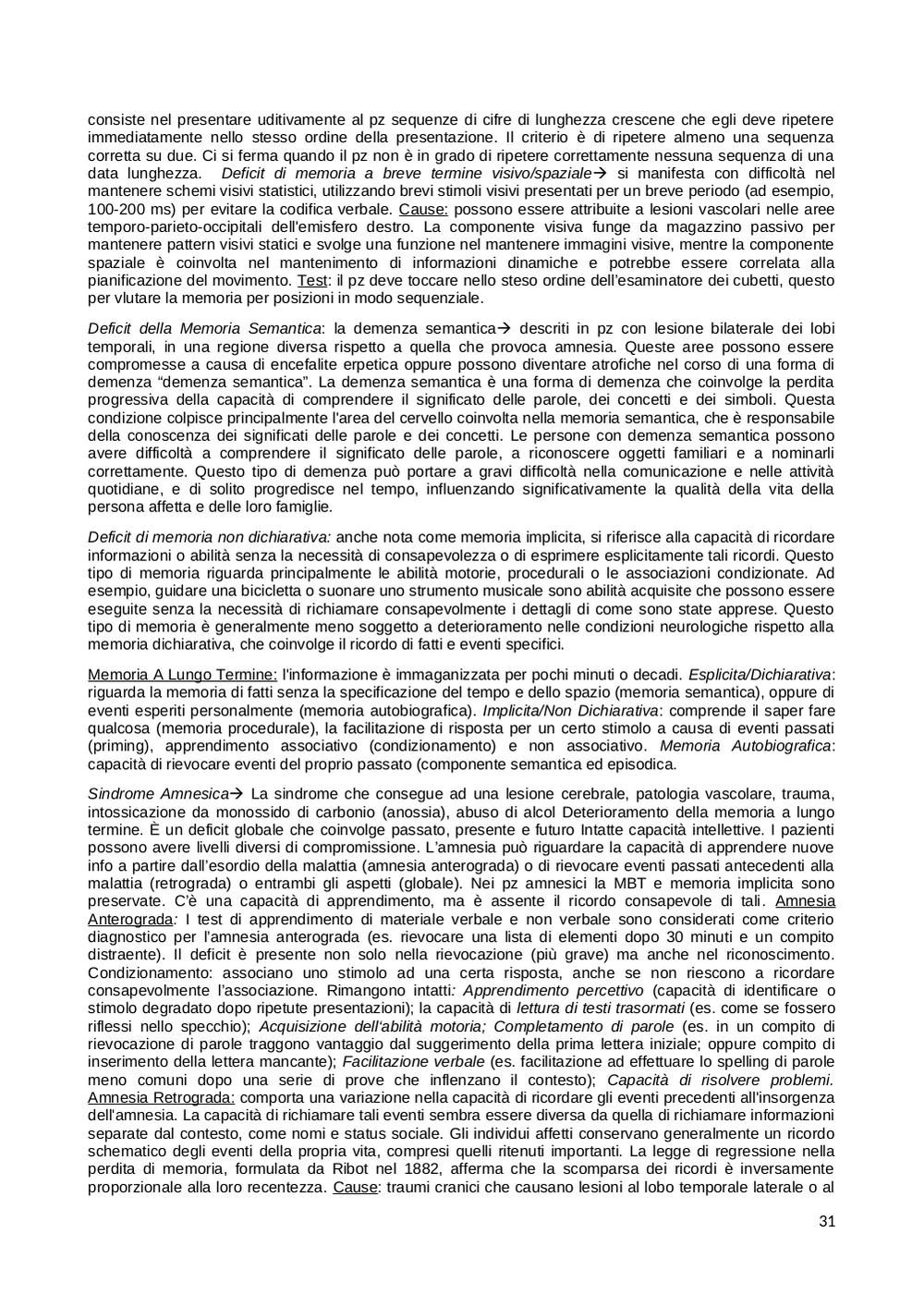 consiste nel presentare uditivamente al pz sequenze di cifre di lunghezza crescene che egli deve ripetere immediatamente nello stesso ordine della presentazione. Il criterio è di ripetere almeno una sequenza corretta su due. Ci si ferma quando il pz non è in grado di ripetere correttamente nessuna sequenza di una data lunghezza. Deficit di memoria a breve termine visivo/spaziale→ si manifesta con difficoltà nel mantenere schemi visivi statistici, utilizzando brevi stimoli visivi presentati per un breve periodo (ad esempio, 100-200 ms) per evitare la codifica verbale. Cause: possono essere attribuite a lesioni vascolari nelle aree temporo-parieto-occipitali dell'emisfero destro. La componente visiva funge da magazzino passivo per mantenere pattern visivi statici e svolge una funzione nel mantenere immagini visive, mentre la componente spaziale è coinvolta nel mantenimento di informazioni dinamiche e potrebbe essere correlata alla pianificazione del movimento. Test: il pz deve toccare nello steso ordine dell'esaminatore dei cubetti, questo per vlutare la memoria per posizioni in modo sequenziale.

Deficit della Memoria Semantica: la demenza semantica→ descriti in pz con lesione bilaterale dei lobi temporali, in una regione diversa rispetto a quella che provoca amnesia. Queste aree possono essere compromesse a causa di encefalite erpetica oppure possono diventare atrofiche nel corso di una forma di demenza "demenza semantica". La demenza semantica è una forma di demenza che coinvolge la perdita progressiva della capacità di comprendere il significato delle parole, dei concetti e dei simboli. Questa condizione colpisce principalmente l'area del cervello coinvolta nella memoria semantica, che è responsabile della conoscenza dei significati delle parole e dei concetti. Le persone con demenza semantica possono avere difficoltà a comprendere il significato delle parole, a riconoscere oggetti familiari e a nominarli correttamente. Questo tipo di demenza può portare a gravi difficoltà nella comunicazione e nelle attività quotidiane, e di solito progredisce nel tempo, influenzando significativamente la qualità della vita della persona affetta e delle loro famiglie.

Deficit di memoria non dichiarativa: anche nota come memoria implicita, si riferisce alla capacità di ricordare informazioni o abilità senza la necessità di consapevolezza o di esprimere esplicitamente tali ricordi. Questo tipo di memoria riguarda principalmente le abilità motorie, procedurali o le associazioni condizionate. Ad esempio, guidare una bicicletta o suonare uno strumento musicale sono abilità acquisite che possono essere eseguite senza la necessità di richiamare consapevolmente i dettagli di come sono state apprese. Questo tipo di memoria è generalmente meno soggetto a deterioramento nelle condizioni neurologiche rispetto alla memoria dichiarativa, che coinvolge il ricordo di fatti e eventi specifici.

Memoria A Lungo Termine: l'informazione è immaganizzata per pochi minuti o decadi. Esplicita/Dichiarativa: riguarda la memoria di fatti senza la specificazione del tempo e dello spazio (memoria semantica), oppure di eventi esperiti personalmente (memoria autobiografica). Implicita/Non Dichiarativa: comprende il saper fare qualcosa (memoria procedurale), la facilitazione di risposta per un certo stimolo a causa di eventi passati (priming), apprendimento associativo (condizionamento) e non associativo. Memoria Autobiografica: capacità di rievocare eventi del proprio passato (componente semantica ed episodica.

Sindrome Amnesica→ La sindrome che consegue ad una lesione cerebrale, patologia vascolare, trauma, intossicazione da monossido di carbonio (anossia), abuso di alcol Deterioramento della memoria a lungo termine. È un deficit globale che coinvolge passato, presente e futuro Intatte capacità intellettive. I pazienti possono avere livelli diversi di compromissione. L'amnesia può riguardare la capacità di apprendere nuove info a partire dall'esordio della malattia (amnesia anterograda) o di rievocare eventi passati antecedenti alla malattia (retrograda) o entrambi gli aspetti (globale). Nei pz amnesici la MBT e memoria implicita sono preservate. C'è una capacità di apprendimento, ma è assente il ricordo consapevole di tali. Amnesia Anterograda: I test di apprendimento di materiale verbale e non verbale sono considerati come criterio diagnostico per l'amnesia anterograda (es. rievocare una lista di elementi dopo 30 minuti e un compito distraente). Il deficit è presente non solo nella rievocazione (più grave) ma anche nel riconoscimento. Condizionamento: associano uno stimolo ad una certa risposta, anche se non riescono a ricordare consapevolmente l'associazione. Rimangono intatti: Apprendimento percettivo (capacità di identificare o stimolo degradato dopo ripetute presentazioni); la capacità di lettura di testi trasormati (es. come se fossero riflessi nello specchio); Acquisizione dell'abilità motoria; Completamento di parole (es. in un compito di rievocazione di parole traggono vantaggio dal suggerimento della prima lettera iniziale; oppure compito di inserimento della lettera mancante); Facilitazione verbale (es. facilitazione ad effettuare lo spelling di parole meno comuni dopo una serie di prove che inflenzano il contesto); Capacità di risolvere problemi. Amnesia Retrograda: comporta una variazione nella capacità di ricordare gli eventi precedenti all'insorgenza dell'amnesia. La capacità di richiamare tali eventi sembra essere diversa da quella di richiamare informazioni separate dal contesto, come nomi e status sociale. Gli individui affetti conservano generalmente un ricordo schematico degli eventi della propria vita, compresi quelli ritenuti importanti. La legge di regressione nella perdita di memoria, formulata da Ribot nel 1882, afferma che la scomparsa dei ricordi è inversamente proporzionale alla loro recentezza. Cause: traumi cranici che causano lesioni al lobo temporale laterale o al

31